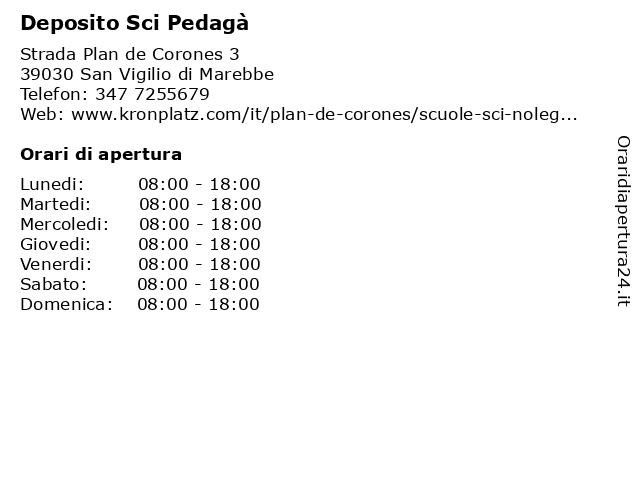 Deposito Sci Pedagà

Strada Plan de Corones 3
39030 San Vigilio di Marebbe
Telefon: 347 7255679
Web: www.kronplatz.com/it/plan-de-corones/scuole-sci-noleg...

Orari di apertura

| | |
|---|---|
| Lunedi: | 08:00 - 18:00 |
| Martedi: | 08:00 - 18:00 |
| Mercoledi: | 08:00 - 18:00 |
| Giovedi: | 08:00 - 18:00 |
| Venerdi: | 08:00 - 18:00 |
| Sabato: | 08:00 - 18:00 |
| Domenica: | 08:00 - 18:00 |

Oraridiapertura24.it